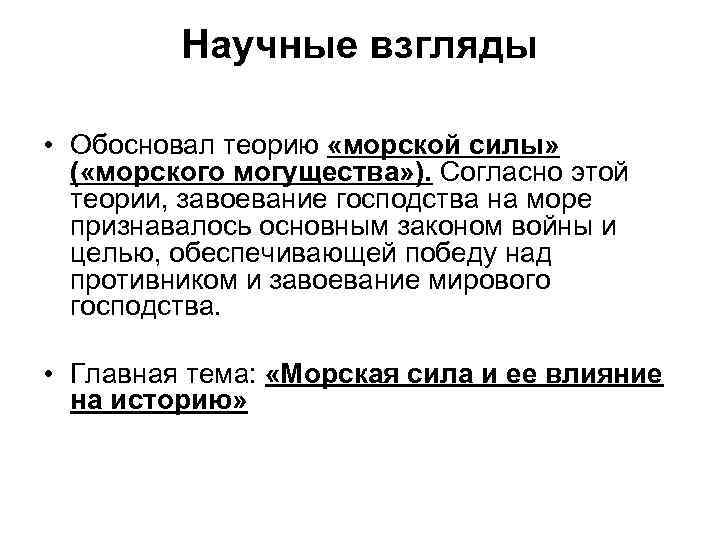 Научные взгляды

• Обосновал теорию «морской силы» («морского могущества»). Согласно этой теории, завоевание господства на море признавалось основным законом войны и целью, обеспечивающей победу над противником и завоевание мирового господства.

• Главная тема: «Морская сила и ее влияние на историю»